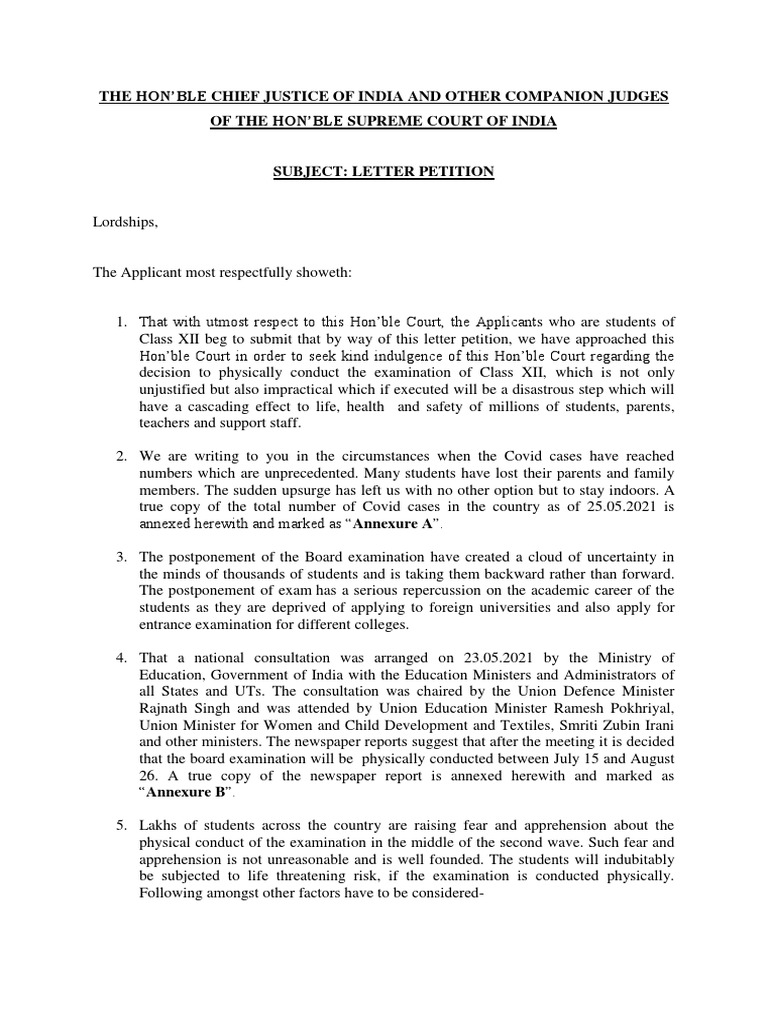 THE HON'BLE CHIEF JUSTICE OF INDIA AND OTHER COMPANION JUDGES OF THE HON'BLE SUPREME COURT OF INDIA

SUBJECT: LETTER PETITION

Lordships,

The Applicant most respectfully showeth:

1. That with utmost respect to this Hon'ble Court, the Applicants who are students of Class XII beg to submit that by way of this letter petition, we have approached this Hon'ble Court in order to seek kind indulgence of this Hon'ble Court regarding the decision to physically conduct the examination of Class XII, which is not only unjustified but also impractical which if executed will be a disastrous step which will have a cascading effect to life, health and safety of millions of students, parents, teachers and support staff.

2. We are writing to you in the circumstances when the Covid cases have reached numbers which are unprecedented. Many students have lost their parents and family members. The sudden upsurge has left us with no other option but to stay indoors. A true copy of the total number of Covid cases in the country as of 25.05.2021 is annexed herewith and marked as "Annexure A".

3. The postponement of the Board examination have created a cloud of uncertainty in the minds of thousands of students and is taking them backward rather than forward. The postponement of exam has a serious repercussion on the academic career of the students as they are deprived of applying to foreign universities and also apply for entrance examination for different colleges.

4. That a national consultation was arranged on 23.05.2021 by the Ministry of Education, Government of India with the Education Ministers and Administrators of all States and UTs. The consultation was chaired by the Union Defence Minister Rajnath Singh and was attended by Union Education Minister Ramesh Pokhriyal, Union Minister for Women and Child Development and Textiles, Smriti Zubin Irani and other ministers. The newspaper reports suggest that after the meeting it is decided that the board examination will be physically conducted between July 15 and August 26. A true copy of the newspaper report is annexed herewith and marked as "Annexure B".

5. Lakhs of students across the country are raising fear and apprehension about the physical conduct of the examination in the middle of the second wave. Such fear and apprehension is not unreasonable and is well founded. The students will indubitably be subjected to life threatening risk, if the examination is conducted physically. Following amongst other factors have to be considered-